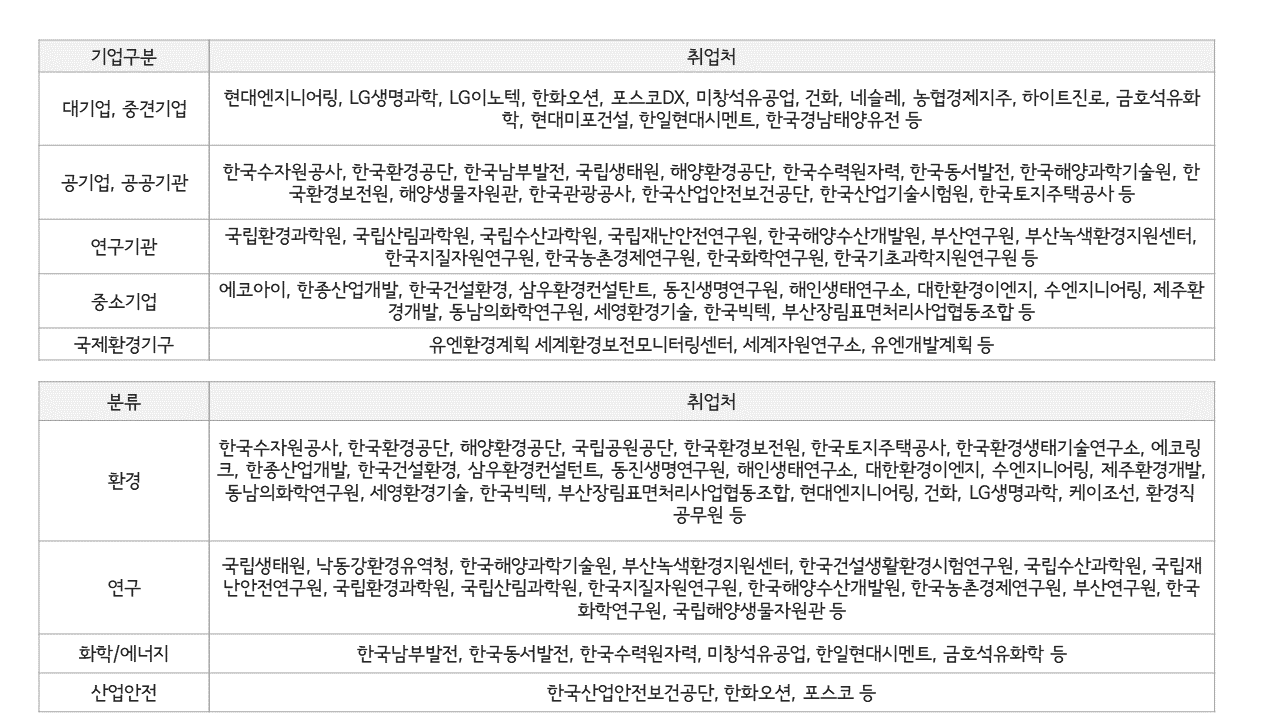 | 기업구분 | 취업처 |
|---|---|
| 대기업, 중견기업 | 현대엔지니어링, LG생명과학, LG이노텍, 한화오션, 포스코DX, 미창석유공업, 건화, 네슬레, 농협경제지주, 하이트진로, 금호석유화학, 현대미포건설, 한일현대시멘트, 한국경남태양유전 등 |
| 공기업, 공공기관 | 한국수자원공사, 한국환경공단, 한국남부발전, 국립생태원, 해양환경공단, 한국수력원자력, 한국동서발전, 한국해양과학기술원, 한국환경보전원, 해양생물자원관, 한국관광공사, 한국산업안전보건공단, 한국산업기술시험원, 한국토지주택공사 등 |
| 연구기관 | 국립환경과학원, 국립산림과학원, 국립수산과학원, 국립재난안전연구원, 한국해양수산개발원, 부산연구원, 부산녹색환경지원센터, 한국지질자원연구원, 한국농촌경제연구원, 한국화학연구원, 한국기초과학지원연구원 등 |
| 중소기업 | 에코아이, 한종산업개발, 한국건설환경, 삼우환경컨설탄트, 동진생명연구원, 해인생태연구소, 대한환경이엔지, 수엔지니어링, 제주환경개발, 동남의화학연구원, 세영환경기술, 한국빅텍, 부산장림표면처리사업협동조합 등 |
| 국제환경기구 | 유엔환경계획 세계환경보전모니터링센터, 세계자원연구소, 유엔개발계획 등 |

| 분류 | 취업처 |
|---|---|
| 환경 | 한국수자원공사, 한국환경공단, 해양환경공단, 국립공원공단, 한국환경보전원, 한국토지주택공사, 한국환경생태기술연구소, 에코링크, 한종산업개발, 한국건설환경, 삼우환경컨설턴트, 동진생명연구원, 해인생태연구소, 대한환경이엔지, 수엔지니어링, 제주환경개발, 동남의화학연구원, 세영환경기술, 한국빅텍, 부산장림표면처리사업협동조합, 현대엔지니어링, 건화, LG생명과학, 케이조선, 환경직 공무원 등 |
| 연구 | 국립생태원, 낙동강환경유역청, 한국해양과학기술원, 부산녹색환경지원센터, 한국건설생활환경시험연구원, 국립수산과학원, 국립재난안전연구원, 국립환경과학원, 국립산림과학원, 한국지질자원연구원, 한국해양수산개발원, 한국농촌경제연구원, 부산연구원, 한국화학연구원, 국립해양생물자원관 등 |
| 화학/에너지 | 한국남부발전, 한국동서발전, 한국수력원자력, 미창석유공업, 한일현대시멘트, 금호석유화학 등 |
| 산업안전 | 한국산업안전보건공단, 한화오션, 포스코 등 |